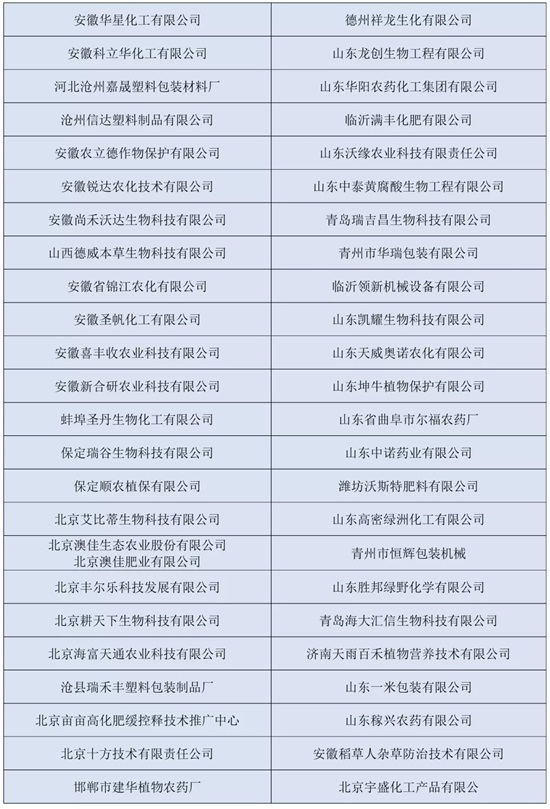 | | |
|---|---|
| 安徽华星化工有限公司 | 德州祥龙生化有限公司 |
| 安徽科立华化工有限公司 | 山东龙创生物工程有限公司 |
| 河北沧州嘉晟塑料包装材料厂 | 山东华阳农药化工集团有限公司 |
| 沧州信达塑料制品有限公司 | 临沂满丰化肥有限公司 |
| 安徽农立德作物保护有限公司 | 山东沃缘农业科技有限责任公司 |
| 安徽锐达农化技术有限公司 | 山东中泰黄腐酸生物工程有限公司 |
| 安徽尚禾沃达生物科技有限公司 | 青岛瑞吉昌生物科技有限公司 |
| 山西德威本草生物科技有限公司 | 青州市华瑞包装有限公司 |
| 安徽省锦江农化有限公司 | 临沂领新机械设备有限公司 |
| 安徽圣帆化工有限公司 | 山东凯耀生物科技有限公司 |
| 安徽喜丰收农业科技有限公司 | 山东天威奥诺农化有限公司 |
| 安徽新合研农业科技有限公司 | 山东坤牛植物保护有限公司 |
| 蚌埠圣丹生物化工有限公司 | 山东省曲阜市尔福农药厂 |
| 保定瑞谷生物科技有限公司 | 山东中诺药业有限公司 |
| 保定顺农植保有限公司 | 潍坊沃斯特肥料有限公司 |
| 北京艾比蒂生物科技有限公司 | 山东高密绿洲化工有限公司 |
| 北京澳佳生态农业股份有限公司 北京澳佳肥业有限公司 | 青州市恒辉包装机械 |
| 北京丰尔乐科技发展有限公司 | 山东胜邦绿野化学有限公司 |
| 北京耕天下生物科技有限公司 | 青岛海大汇信生物科技有限公司 |
| 北京海富天通农业科技有限公司 | 济南天雨百禾植物营养技术有限公司 |
| 沧县瑞禾丰塑料包装制品厂 | 山东一米包装有限公司 |
| 北京亩亩高化肥缓控释技术推广中心 | 山东稼兴农药有限公司 |
| 北京十方技术有限责任公司 | 安徽稻草人杂草防治技术有限公司 |
| 邯郸市建华植物农药厂 | 北京宇盛化工产品有限公司 |